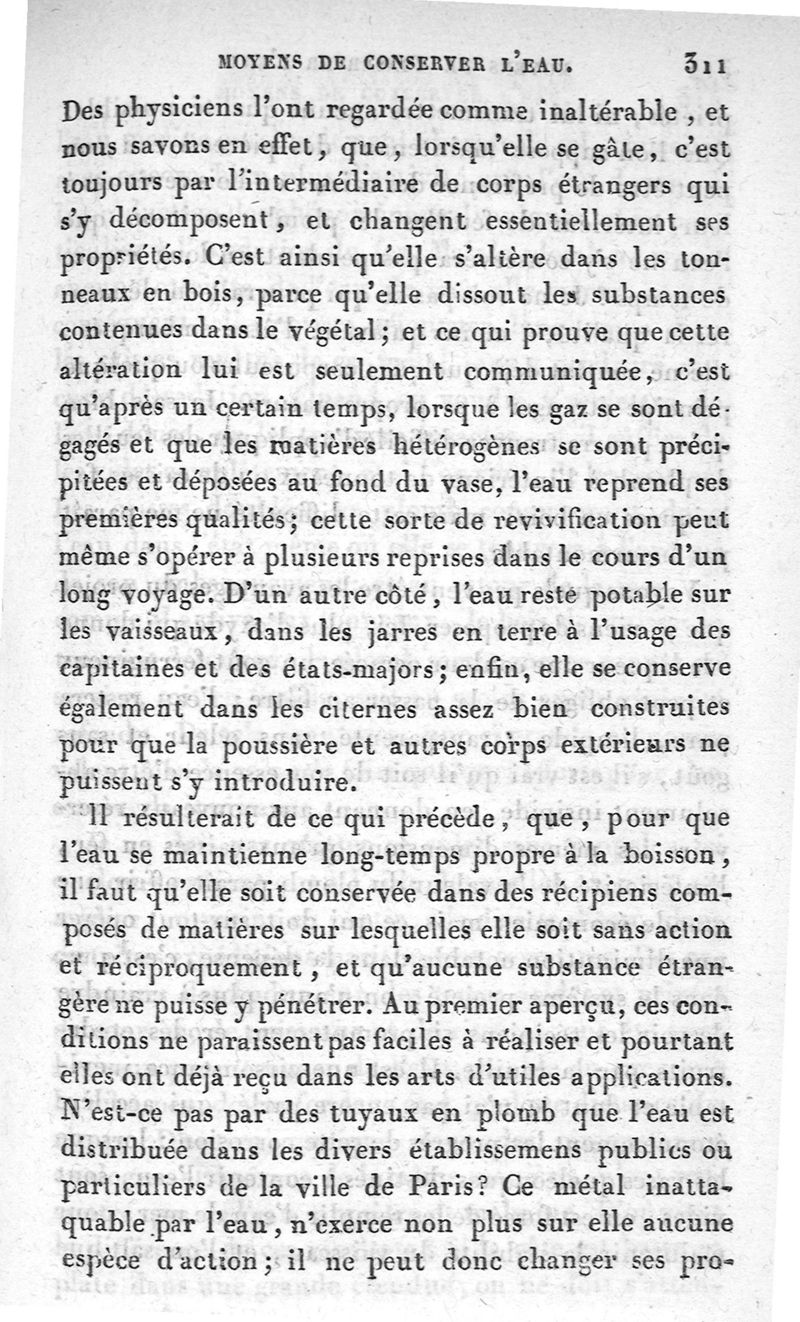 MOYENS DE CONSERVER L'EAU. 311

Des physiciens l'ont regardée comme inaltérable, et nous savons en effet, que, lorsqu'elle se gâte, c'est toujours par l'intermédiaire de corps étrangers qui s'y décomposent, et changent essentiellement ses propriétés. C'est ainsi qu'elle s'altère dans les tonneaux en bois, parce qu'elle dissout les substances contenues dans le végétal; et ce qui prouve que cette altération lui est seulement communiquée, c'est qu'après un certain temps, lorsque les gaz se sont dégagés et que les matières hétérogènes se sont précipitées et déposées au fond du vase, l'eau reprend ses premières qualités; cette sorte de revivification peut même s'opérer à plusieurs reprises dans le cours d'un long voyage. D'un autre côté, l'eau reste potable sur les vaisseaux, dans les jarres en terre à l'usage des capitaines et des états-majors; enfin, elle se conserve également dans les citernes assez bien construites pour que la poussière et autres corps extérieurs ne puissent s'y introduire.

Il résulterait de ce qui précède, que, pour que l'eau se maintienne long-temps propre à la boisson, il faut qu'elle soit conservée dans des récipiens composés de matières sur lesquelles elle soit sans action et réciproquement, et qu'aucune substance étrangère ne puisse y pénétrer. Au premier aperçu, ces conditions ne paraissent pas faciles à réaliser et pourtant elles ont déjà reçu dans les arts d'utiles applications. N'est-ce pas par des tuyaux en plomb que l'eau est distribuée dans les divers établissemens publics ou particuliers de la ville de Paris? Ce métal inattaquable par l'eau, n'exerce non plus sur elle aucune espèce d'action; il ne peut donc changer ses pro-